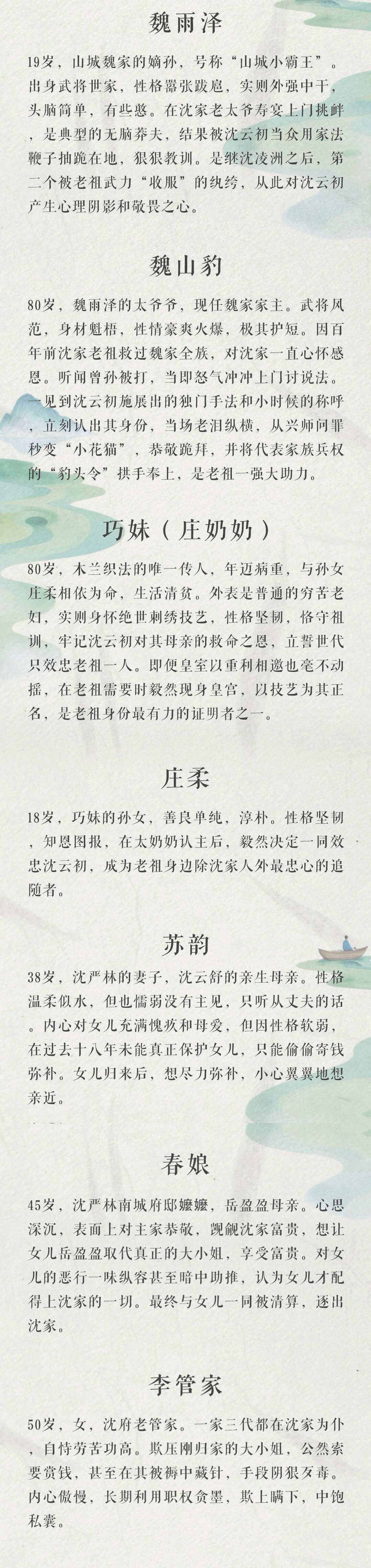 魏雨泽

19岁，山城魏家的嫡孙，号称“山城小霸王”。出身武将世家，性格嚣张跋扈，实则外强中干，头脑简单，有些憨。在沈家老太爷寿宴上门挑衅，是典型的无脑莽夫，结果被沈云初当众用家法鞭子抽跪在地，狠狠教训。是继沈凌洲之后，第二个被老祖武力“收服”的纨绔，从此对沈云初产生心理阴影和敬畏之心。

魏山豹

80岁，魏雨泽的太爷爷，现任魏家家主。武将风范，身材魁梧，性情豪爽火爆，极其护短。因百年前沈家老祖救过魏家全族，对沈家一直心怀感恩。听闻曾孙被打，当即怒气冲冲上门讨说法。一见到沈云初施展出的独门手法和小时候的称呼，立刻认出其身份，当场老泪纵横，从兴师问罪秒变“小花猫”，恭敬跪拜，并将代表家族兵权的“豹头令”拱手奉上，是老祖一强大助力。

巧妹（庄奶奶）

80岁，木兰织法的唯一传人，年迈病重，与孙女庄柔相依为命，生活清贫。外表是普通的穷苦老妇，实则身怀绝世刺绣技艺，性格坚韧，恪守祖训，牢记沈云初对其母亲的救命之恩，立誓世代只效忠老祖一人。即便皇室以重利相邀也毫不动摇，在老祖需要时毅然现身皇宫，以技艺为其正名，是老祖身份最有力的证明者之一。

庄柔

18岁，巧妹的孙女，善良单纯，淳朴。性格坚韧，知恩图报，在太奶奶认主后，毅然决定一同效忠沈云初，成为老祖身边除沈家人外最忠心的追随者。

苏韵

38岁，沈严林的妻子，沈云舒的亲生母亲。性格温柔似水，但也懦弱没有主见，只听从丈夫的话。内心对女儿充满愧疚和母爱，但因性格软弱，在过去十八年未能真正保护女儿，只能偷偷寄钱弥补。女儿归来后，想尽力弥补，小心翼翼地想亲近。

春娘

45岁，沈严林南城府邸嬷嬷，岳盈盈母亲。心思深沉，表面上对主家恭敬，觊觎沈家富贵，想让女儿岳盈盈取代真正的大小姐，享受富贵。对女儿的恶行一味纵容甚至暗中助推，认为女儿才配得上沈家的一切。最终与女儿一同被清算，逐出沈家。

李管家

50岁，女，沈府老管家。一家三代都在沈家为仆，自恃劳苦功高。欺压刚归家的大小姐，公然索要赏钱，甚至在其被褥中藏针，手段阴狠歹毒。内心傲慢，长期利用职权贪墨，欺上瞒下，中饱私囊。